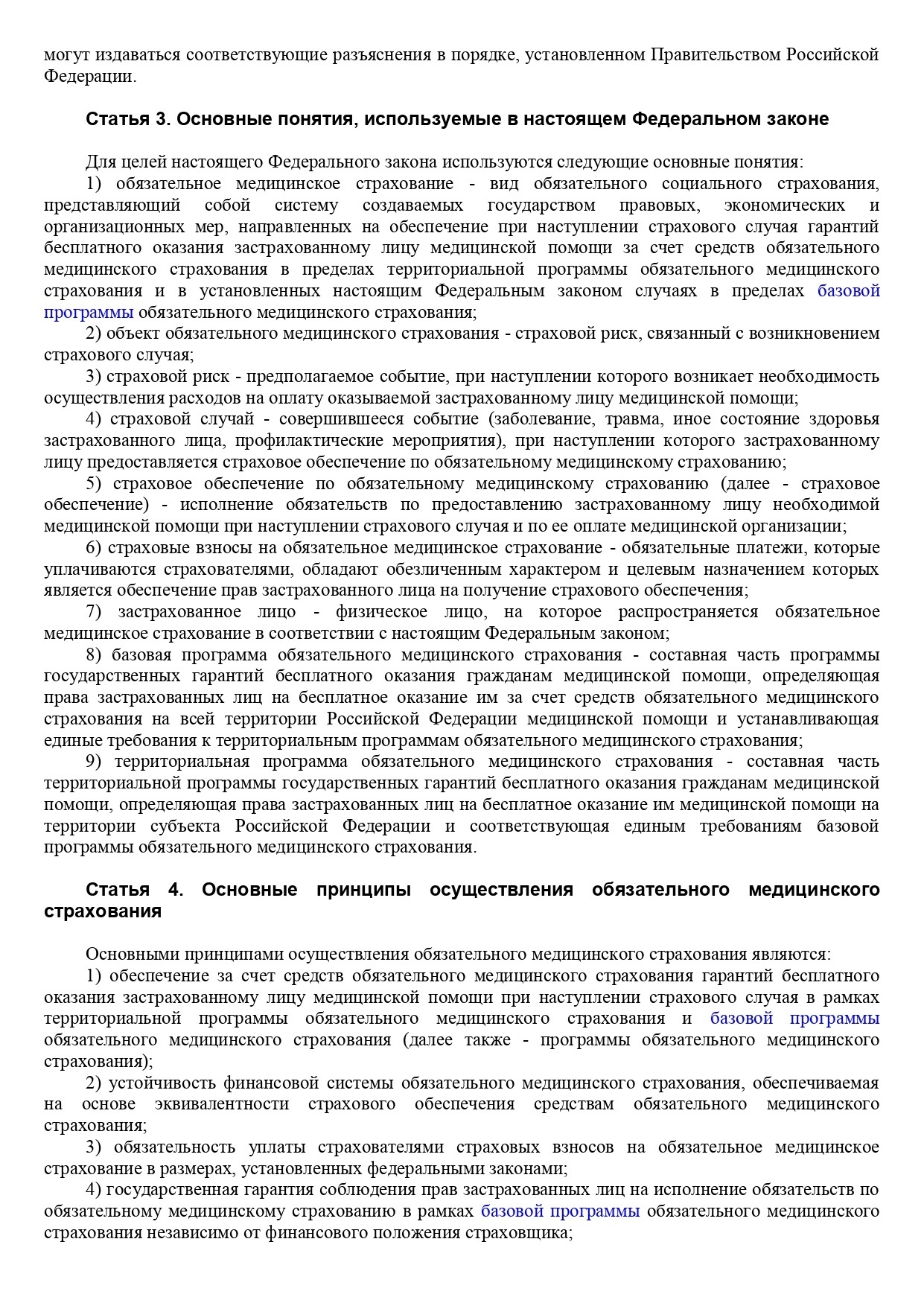 могут издаваться соответствующие разъяснения в порядке, установленном Правительством Российской Федерации.

Статья 3. Основные понятия, используемые в настоящем Федеральном законе

Для целей настоящего Федерального закона используются следующие основные понятия:
1) обязательное медицинское страхование - вид обязательного социального страхования, представляющий собой систему создаваемых государством правовых, экономических и организационных мер, направленных на обеспечение при наступлении страхового случая гарантий бесплатного оказания застрахованному лицу медицинской помощи за счет средств обязательного медицинского страхования в пределах территориальной программы обязательного медицинского страхования и в установленных настоящим Федеральным законом случаях в пределах базовой программы обязательного медицинского страхования;
2) объект обязательного медицинского страхования - страховой риск, связанный с возникновением страхового случая;
3) страховой риск - предполагаемое событие, при наступлении которого возникает необходимость осуществления расходов на оплату оказываемой застрахованному лицу медицинской помощи;
4) страховой случай - совершившееся событие (заболевание, травма, иное состояние здоровья застрахованного лица, профилактические мероприятия), при наступлении которого застрахованному лицу предоставляется страховое обеспечение по обязательному медицинскому страхованию;
5) страховое обеспечение по обязательному медицинскому страхованию (далее - страховое обеспечение) - исполнение обязательств по предоставлению застрахованному лицу необходимой медицинской помощи при наступлении страхового случая и по ее оплате медицинской организации;
6) страховые взносы на обязательное медицинское страхование - обязательные платежи, которые уплачиваются страхователями, обладают обезличенным характером и целевым назначением которых является обеспечение прав застрахованного лица на получение страхового обеспечения;
7) застрахованное лицо - физическое лицо, на которое распространяется обязательное медицинское страхование в соответствии с настоящим Федеральным законом;
8) базовая программа обязательного медицинского страхования - составная часть программы государственных гарантий бесплатного оказания гражданам медицинской помощи, определяющая права застрахованных лиц на бесплатное оказание им за счет средств обязательного медицинского страхования на всей территории Российской Федерации медицинской помощи и устанавливающая единые требования к территориальным программам обязательного медицинского страхования;
9) территориальная программа обязательного медицинского страхования - составная часть территориальной программы государственных гарантий бесплатного оказания гражданам медицинской помощи, определяющая права застрахованных лиц на бесплатное оказание им медицинской помощи на территории субъекта Российской Федерации и соответствующая единым требованиям базовой программы обязательного медицинского страхования.

Статья 4. Основные принципы осуществления обязательного медицинского страхования

Основными принципами осуществления обязательного медицинского страхования являются:
1) обеспечение за счет средств обязательного медицинского страхования гарантий бесплатного оказания застрахованному лицу медицинской помощи при наступлении страхового случая в рамках территориальной программы обязательного медицинского страхования и базовой программы обязательного медицинского страхования (далее также - программы обязательного медицинского страхования);
2) устойчивость финансовой системы обязательного медицинского страхования, обеспечиваемая на основе эквивалентности страхового обеспечения средствам обязательного медицинского страхования;
3) обязательность уплаты страхователями страховых взносов на обязательное медицинское страхование в размерах, установленных федеральными законами;
4) государственная гарантия соблюдения прав застрахованных лиц на исполнение обязательств по обязательному медицинскому страхованию в рамках базовой программы обязательного медицинского страхования независимо от финансового положения страховщика;